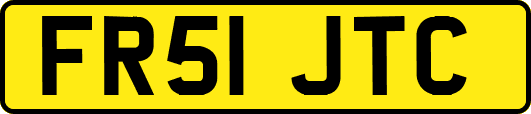 FR51 JTC